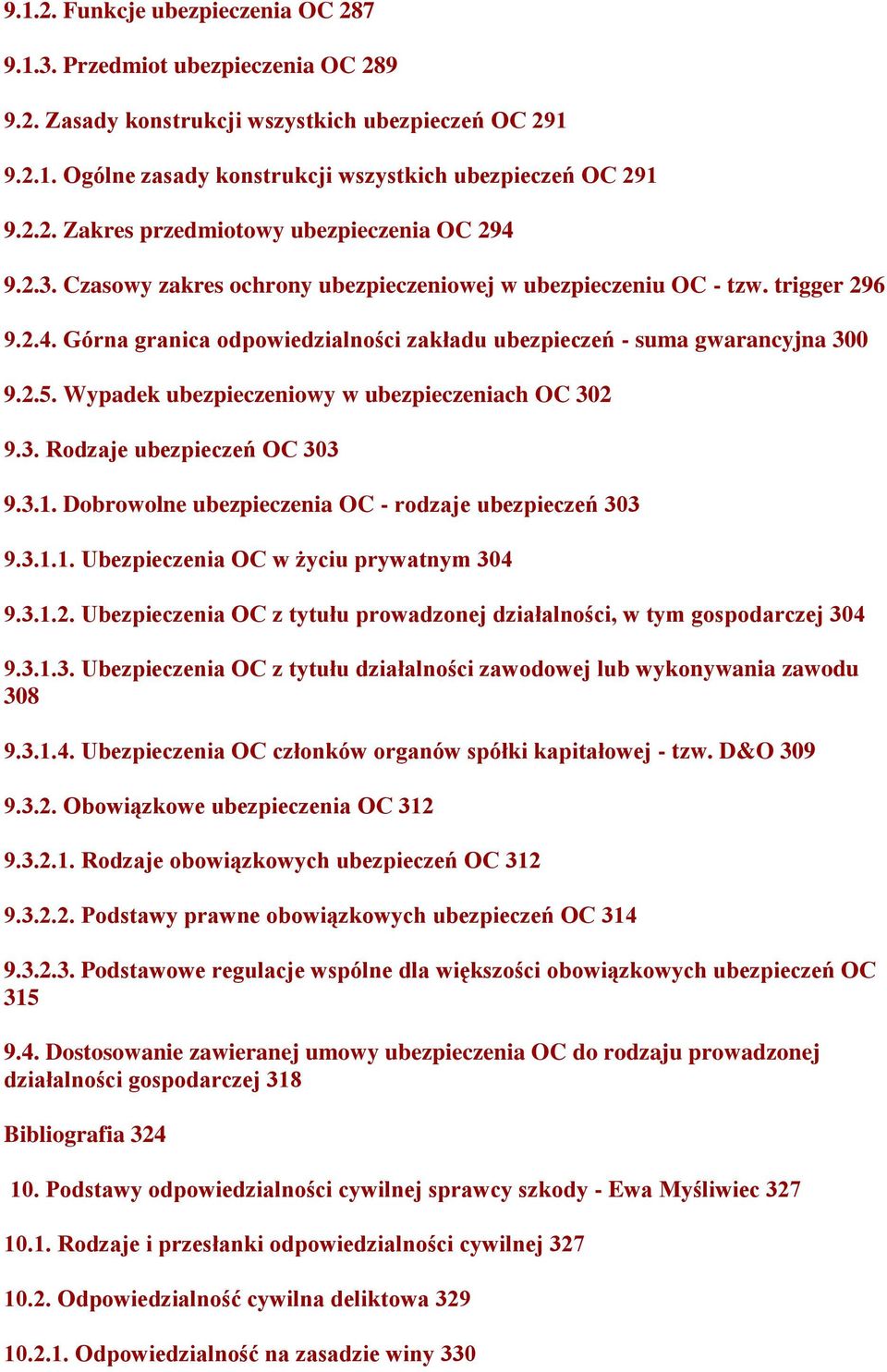 9.1.2. Funkcje ubezpieczenia OC 287

9.1.3. Przedmiot ubezpieczenia OC 289

9.2. Zasady konstrukcji wszystkich ubezpieczeń OC 291

9.2.1. Ogólne zasady konstrukcji wszystkich ubezpieczeń OC 291

9.2.2. Zakres przedmiotowy ubezpieczenia OC 294

9.2.3. Czasowy zakres ochrony ubezpieczeniowej w ubezpieczeniu OC - tzw. trigger 296

9.2.4. Górna granica odpowiedzialności zakładu ubezpieczeń - suma gwarancyjna 300

9.2.5. Wypadek ubezpieczeniowy w ubezpieczeniach OC 302

9.3. Rodzaje ubezpieczeń OC 303

9.3.1. Dobrowolne ubezpieczenia OC - rodzaje ubezpieczeń 303

9.3.1.1. Ubezpieczenia OC w życiu prywatnym 304

9.3.1.2. Ubezpieczenia OC z tytułu prowadzonej działalności, w tym gospodarczej 304

9.3.1.3. Ubezpieczenia OC z tytułu działalności zawodowej lub wykonywania zawodu 308

9.3.1.4. Ubezpieczenia OC członków organów spółki kapitałowej - tzw. D&O 309

9.3.2. Obowiązkowe ubezpieczenia OC 312

9.3.2.1. Rodzaje obowiązkowych ubezpieczeń OC 312

9.3.2.2. Podstawy prawne obowiązkowych ubezpieczeń OC 314

9.3.2.3. Podstawowe regulacje wspólne dla większości obowiązkowych ubezpieczeń OC 315

9.4. Dostosowanie zawieranej umowy ubezpieczenia OC do rodzaju prowadzonej działalności gospodarczej 318

Bibliografia 324

10. Podstawy odpowiedzialności cywilnej sprawcy szkody - Ewa Myśliwiec 327

10.1. Rodzaje i przesłanki odpowiedzialności cywilnej 327

10.2. Odpowiedzialność cywilna deliktowa 329

10.2.1. Odpowiedzialność na zasadzie winy 330